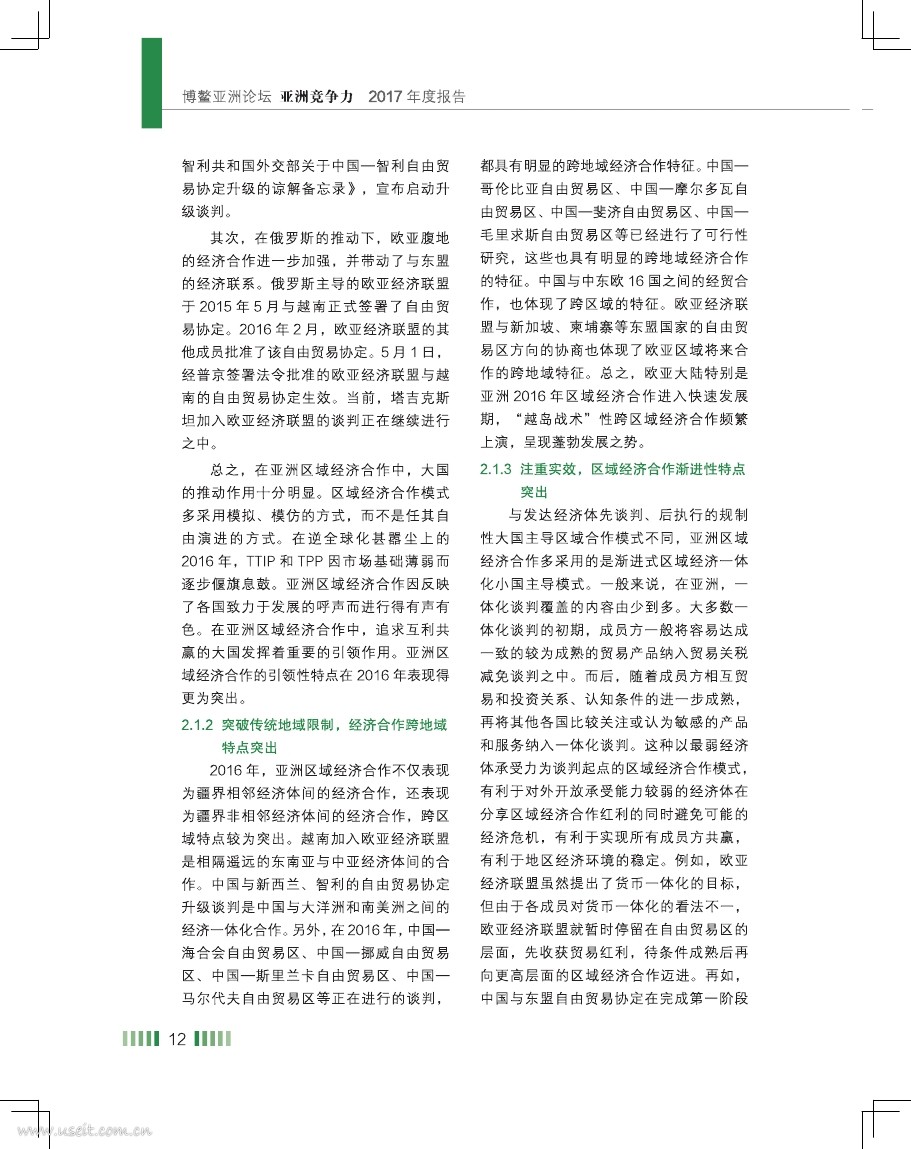 博鳌亚洲论坛 亚洲竞争力 2017 年度报告

智利共和国外交部关于中国—智利自由贸易协定升级的谅解备忘录》，宣布启动升级谈判。

其次，在俄罗斯的推动下，欧亚腹地的经济合作进一步加强，并带动了与东盟的经济联系。俄罗斯主导的欧亚经济联盟于 2015 年 5 月与越南正式签署了自由贸易协定。2016 年 2 月，欧亚经济联盟的其他成员批准了该自由贸易协定。5 月 1 日，经普京签署法令批准的欧亚经济联盟与越南的自由贸易协定生效。当前，塔吉克斯坦加入欧亚经济联盟的谈判正在继续进行之中。

总之，在亚洲区域经济合作中，大国的推动作用十分明显。区域经济合作模式多采用模拟、模仿的方式，而不是任其自由演进的方式。在逆全球化甚嚣尘上的 2016 年，TTIP 和 TPP 因市场基础薄弱而逐步偃旗息鼓。亚洲区域经济合作因反映了各国致力于发展的呼声而进行得有声有色。在亚洲区域经济合作中，追求互利共赢的大国发挥着重要的引领作用。亚洲区域经济合作的引领性特点在 2016 年表现得更为突出。

2.1.2 突破传统地域限制，经济合作跨地域特点突出

2016 年，亚洲区域经济合作不仅表现为疆界相邻经济体间的经济合作，还表现为疆界非相邻经济体间的经济合作，跨区域特点较为突出。越南加入欧亚经济联盟是相隔遥远的东南亚与中亚经济体间的合作。中国与新西兰、智利的自由贸易协定升级谈判是中国与大洋洲和南美洲之间的经济一体化合作。另外，在 2016 年，中国—海合会自由贸易区、中国—挪威自由贸易区、中国—斯里兰卡自由贸易区、中国—马尔代夫自由贸易区等正在进行的谈判，都具有明显的跨地域经济合作特征。中国—哥伦比亚自由贸易区、中国—摩尔多瓦自由贸易区、中国—斐济自由贸易区、中国—毛里求斯自由贸易区等已经进行了可行性研究，这些也具有明显的跨地域经济合作的特征。中国与中东欧 16 国之间的经贸合作，也体现了跨区域的特征。欧亚经济联盟与新加坡、柬埔寨等东盟国家的自由贸易区方向的协商也体现了欧亚区域将来合作的跨地域特征。总之，欧亚大陆特别是亚洲 2016 年区域经济合作进入快速发展期，“越岛战术”性跨区域经济合作频繁上演，呈现蓬勃发展之势。

2.1.3 注重实效，区域经济合作渐进性特点突出

与发达经济体先谈判、后执行的规制性大国主导区域合作模式不同，亚洲区域经济合作多采用的是渐进式区域经济一体化小国主导模式。一般来说，在亚洲，一体化谈判覆盖的内容由少到多。大多数一体化谈判的初期，成员方一般将容易达成一致的较为成熟的贸易产品纳入贸易关税减免谈判之中。而后，随着成员方相互贸易和投资关系、认知条件的进一步成熟，再将其他各国比较关注或认为敏感的产品和服务纳入一体化谈判。这种以最弱经济体承受力为谈判起点的区域经济合作模式，有利于对外开放承受能力较弱的经济体在分享区域经济合作红利的同时避免可能的经济危机，有利于实现所有成员方共赢，有利于地区经济环境的稳定。例如，欧亚经济联盟虽然提出了货币一体化的目标，但由于各成员对货币一体化的看法不一，欧亚经济联盟就暂时停留在自由贸易区的层面，先收获贸易红利，待条件成熟后再向更高层面的区域经济合作迈进。再如，中国与东盟自由贸易协定在完成第一阶段

12

www.useit.com.cn